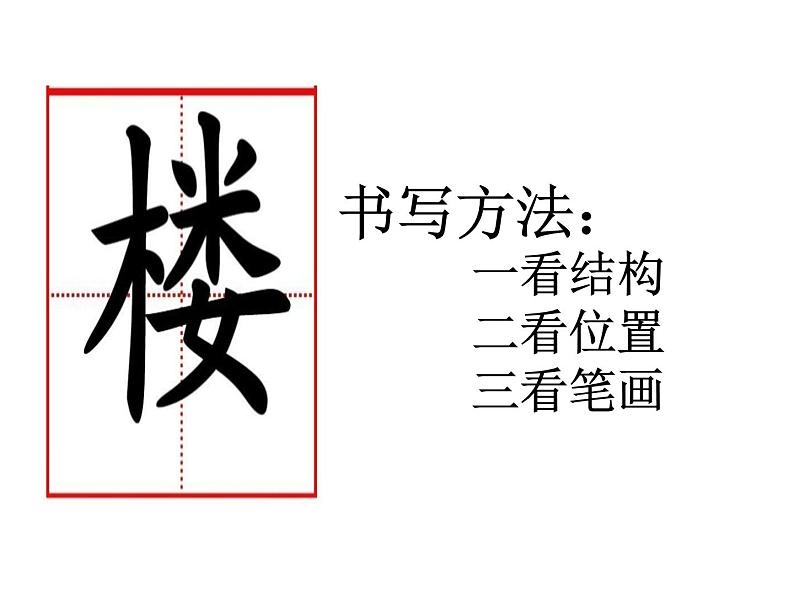 楼

书写方法：
一看结构
二看位置
三看笔画